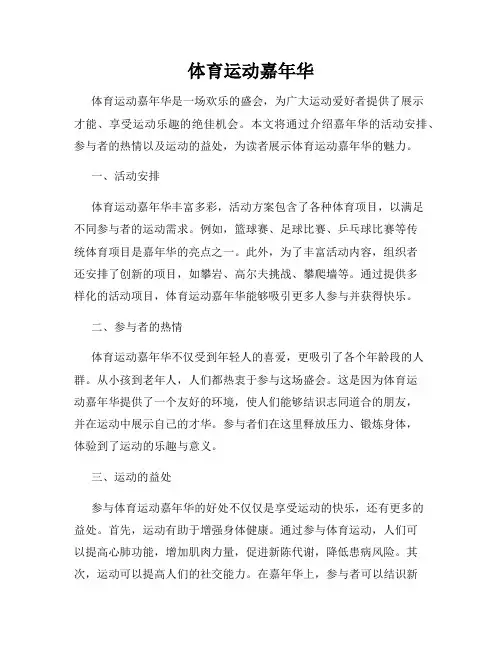 体育运动嘉年华

体育运动嘉年华是一场欢乐的盛会，为广大运动爱好者提供了展示才能、享受运动乐趣的绝佳机会。本文将通过介绍嘉年华的活动安排、参与者的热情以及运动的益处，为读者展示体育运动嘉年华的魅力。

一、活动安排

体育运动嘉年华丰富多彩，活动方案包含了各种体育项目，以满足不同参与者的运动需求。例如，篮球赛、足球比赛、乒乓球比赛等传统体育项目是嘉年华的亮点之一。此外，为了丰富活动内容，组织者还安排了创新的项目，如攀岩、高尔夫挑战、攀爬墙等。通过提供多样化的活动项目，体育运动嘉年华能够吸引更多人参与并获得快乐。

二、参与者的热情

体育运动嘉年华不仅受到年轻人的喜爱，更吸引了各个年龄段的人群。从小孩到老年人，人们都热衷于参与这场盛会。这是因为体育运动嘉年华提供了一个友好的环境，使人们能够结识志同道合的朋友，并在运动中展示自己的才华。参与者们在这里释放压力、锻炼身体，体验到了运动的乐趣与意义。

三、运动的益处

参与体育运动嘉年华的好处不仅仅是享受运动的快乐，还有更多的益处。首先，运动有助于增强身体健康。通过参与体育运动，人们可以提高心肺功能，增加肌肉力量，促进新陈代谢，降低患病风险。其次，运动可以提高人们的社交能力。在嘉年华上，参与者可以结识新